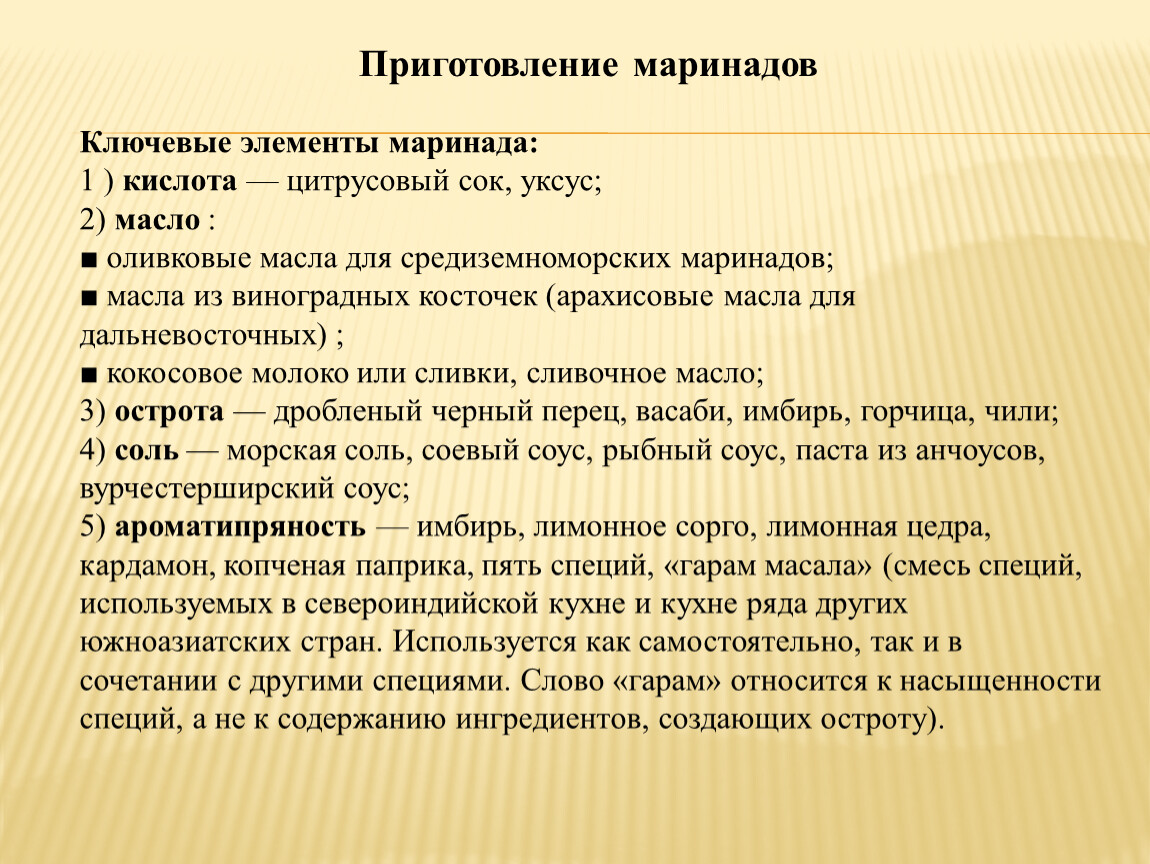 Приготовление маринадов

Ключевые элементы маринада:
1 ) кислота — цитрусовый сок, уксус;
2) масло :
■ оливковые масла для средиземноморских маринадов;
■ масла из виноградных косточек (арахисовые масла для дальневосточных) ;
■ кокосовое молоко или сливки, сливочное масло;
3) острота — дробленый черный перец, васаби, имбирь, горчица, чили;
4) соль — морская соль, соевый соус, рыбный соус, паста из анчоусов, вурчестерширский соус;
5) ароматипряность — имбирь, лимонное сорго, лимонная цедра, кардамон, копченая паприка, пять специй, «гарам масала» (смесь специй, используемых в североиндийской кухне и кухне ряда других южноазиатских стран. Используется как самостоятельно, так и в сочетании с другими специями. Слово «гарам» относится к насыщенности специй, а не к содержанию ингредиентов, создающих остроту).